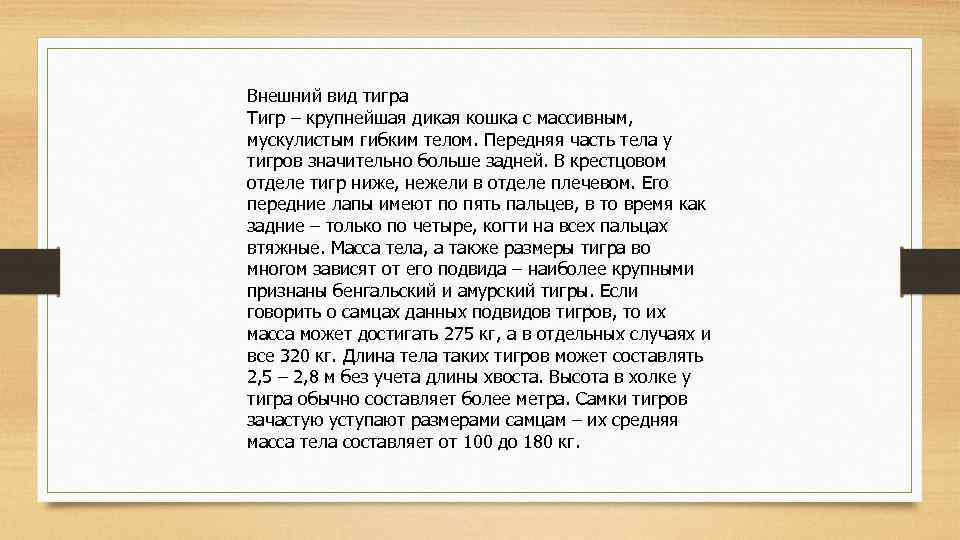 Внешний вид тигра

Тигр – крупнейшая дикая кошка с массивным, мускулистым гибким телом. Передняя часть тела у тигров значительно больше задней. В крестцовом отделе тигр ниже, нежели в отделе плечевом. Его передние лапы имеют по пять пальцев, в то время как задние – только по четыре, когти на всех пальцах втяжные. Масса тела, а также размеры тигра во многом зависят от его подвида – наиболее крупными признаны бенгальский и амурский тигры. Если говорить о самцах данных подвидов тигров, то их масса может достигать 275 кг, а в отдельных случаях и все 320 кг. Длина тела таких тигров может составлять 2,5 – 2,8 м без учета длины хвоста. Высота в холке у тигра обычно составляет более метра. Самки тигров зачастую уступают размерами самцам – их средняя масса тела составляет от 100 до 180 кг.